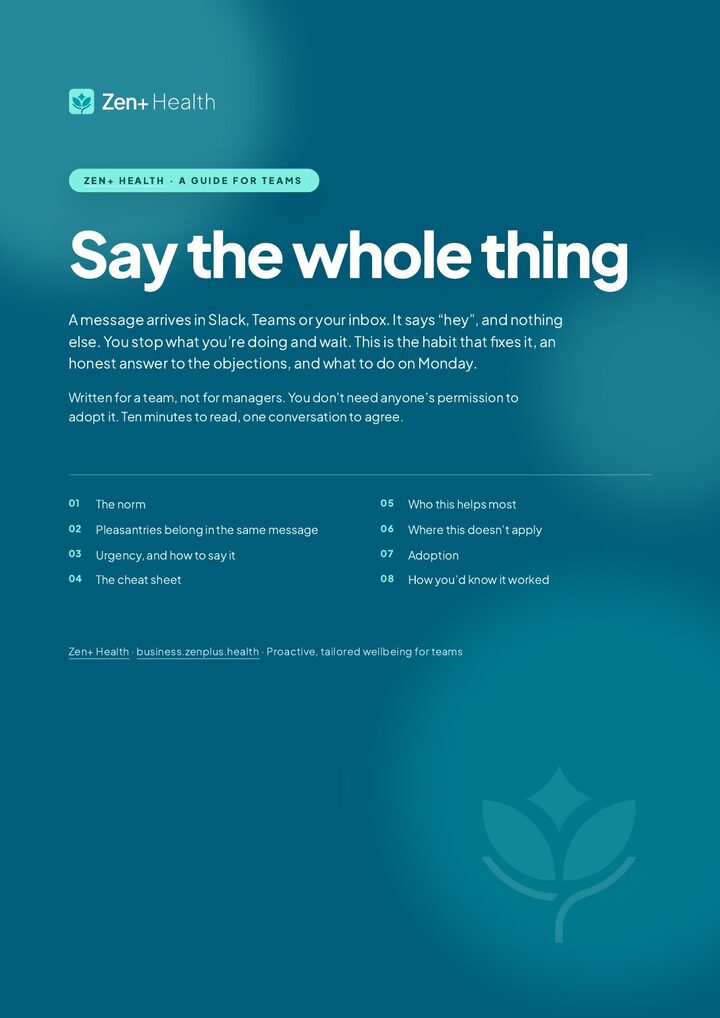 Zen+ Health

ZEN+ HEALTH · A GUIDE FOR TEAMS

Say the whole thing

A message arrives in Slack, Teams or your inbox. It says "hey", and nothing else. You stop what you're doing and wait. This is the habit that fixes it, an honest answer to the objections, and what to do on Monday.

Written for a team, not for managers. You don't need anyone's permission to adopt it. Ten minutes to read, one conversation to agree.

01 The norm
02 Pleasantries belong in the same message
03 Urgency, and how to say it
04 The cheat sheet
05 Who this helps most
06 Where this doesn't apply
07 Adoption
08 How you'd know it worked

Zen+ Health · business.zenplus.health · Proactive, tailored wellbeing for teams